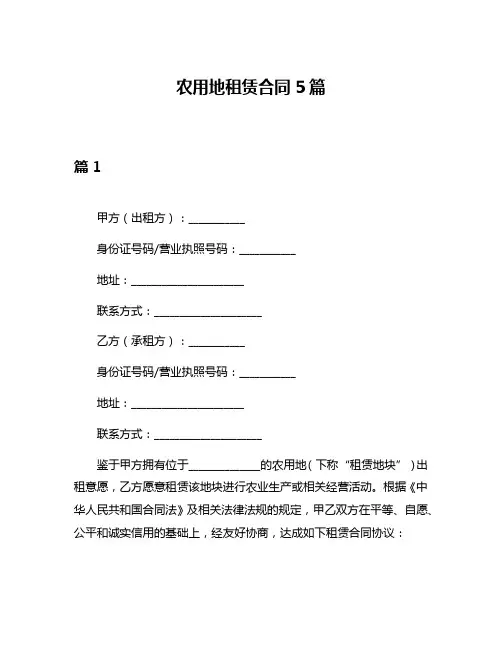 农用地租赁合同5篇

篇1

甲方（出租方）：__________

身份证号码/营业执照号码：__________

地址：____________________

联系方式：____________________

乙方（承租方）：__________

身份证号码/营业执照号码：__________

地址：____________________

联系方式：____________________

鉴于甲方拥有位于____________的农用地（下称“租赁地块”）出租意愿，乙方愿意租赁该地块进行农业生产或相关经营活动。根据《中华人民共和国合同法》及相关法律法规的规定，甲乙双方在平等、自愿、公平和诚实信用的基础上，经友好协商，达成如下租赁合同协议：